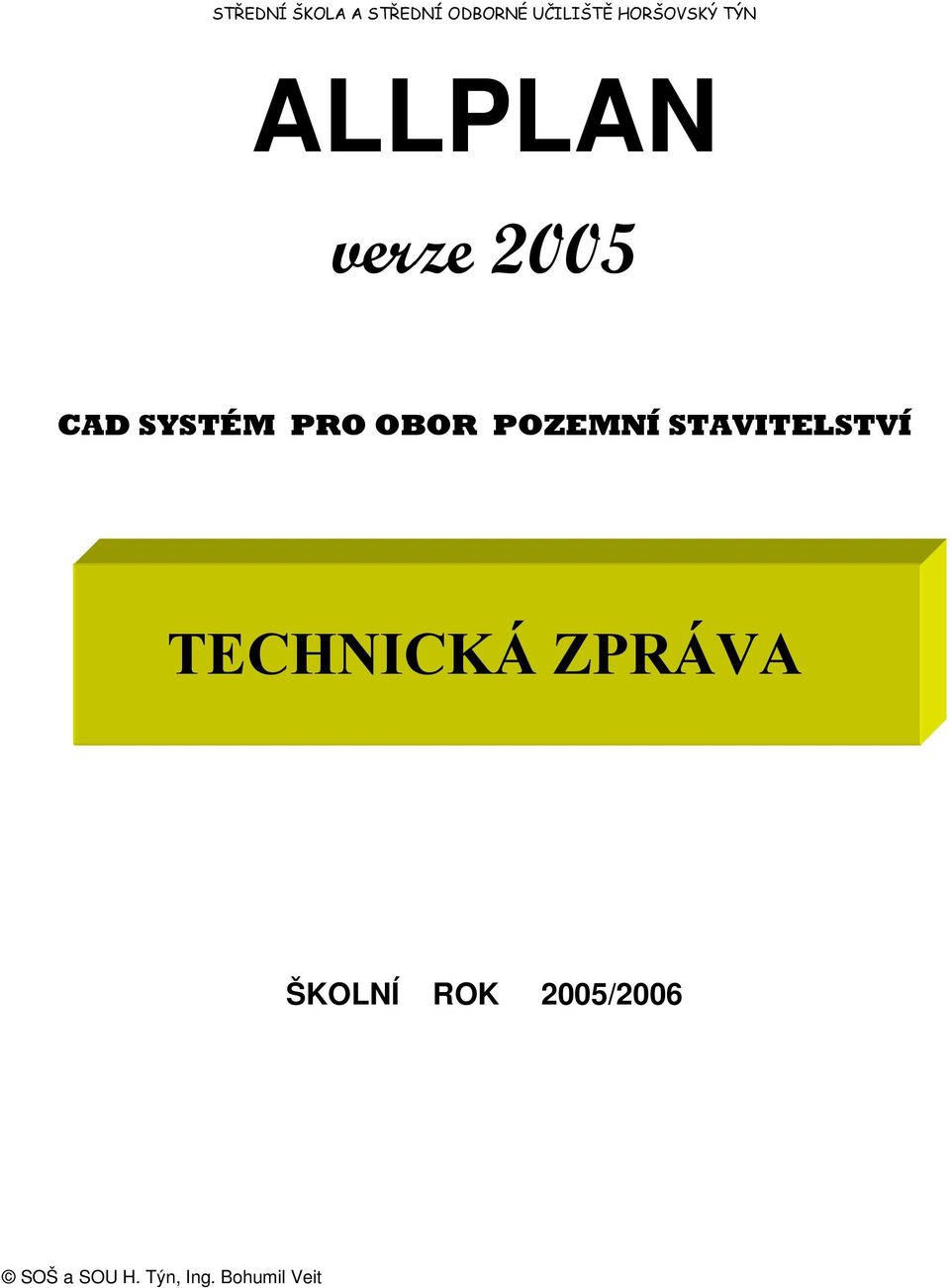 STŘEDNÍ ŠKOLA A STŘEDNÍ ODBORNÉ UČILIŠTĚ HORŠOVSKÝ TÝN

ALLPLAN

verze 2005

CAD SYSTÉM PRO OBOR POZEMNÍ STAVITELSTVÍ

TECHNICKÁ ZPRÁVA

ŠKOLNÍ ROK 2005/2006

© SOŠ a SOU H. Týn, Ing. Bohumil Veit